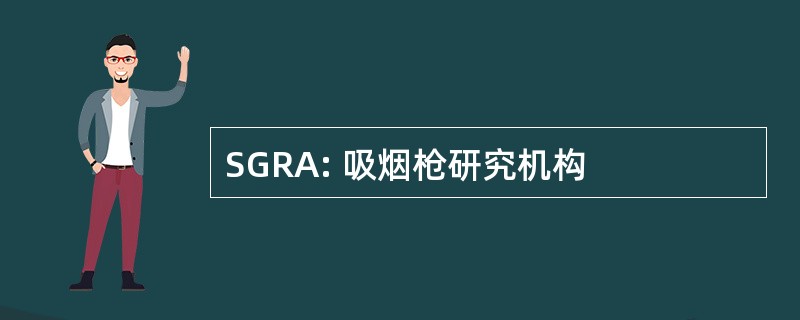 SGRA: 吸烟枪研究机构